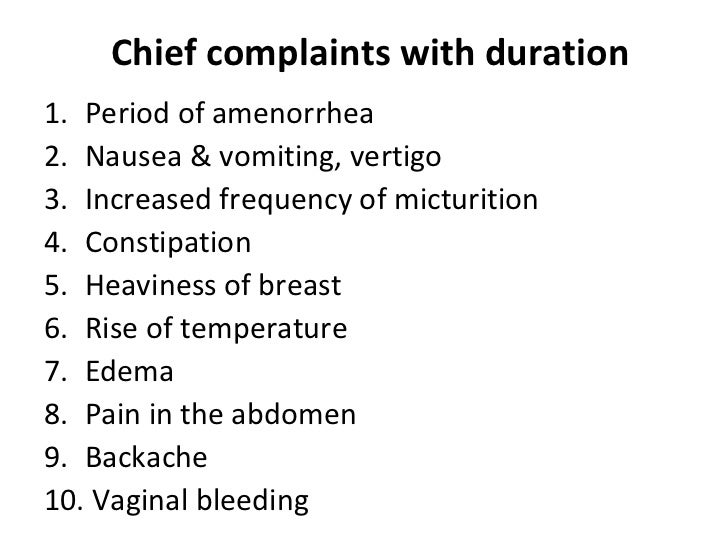 Chief complaints with duration

1. Period of amenorrhea
2. Nausea & vomiting, vertigo
3. Increased frequency of micturition
4. Constipation
5. Heaviness of breast
6. Rise of temperature
7. Edema
8. Pain in the abdomen
9. Backache
10. Vaginal bleeding